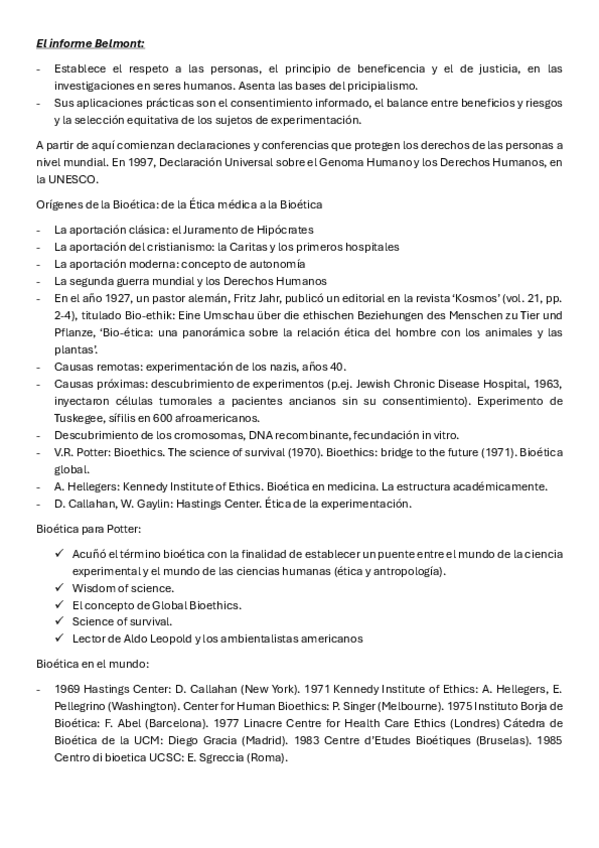 El informe Belmont:

- Establece el respeto a las personas, el principio de beneficencia y el de justicia, en las investigaciones en seres humanos. Asenta las bases del pricipialismo.
- Sus aplicaciones prácticas son el consentimiento informado, el balance entre beneficios y riesgos y la selección equitativa de los sujetos de experimentación.

A partir de aquí comienzan declaraciones y conferencias que protegen los derechos de las personas a nivel mundial. En 1997, Declaración Universal sobre el Genoma Humano y los Derechos Humanos, en la UNESCO.

Orígenes de la Bioética: de la Ética médica a la Bioética

- La aportación clásica: el Juramento de Hipócrates
- La aportación del cristianismo: la Caritas y los primeros hospitales
- La aportación moderna: concepto de autonomía
- La segunda guerra mundial y los Derechos Humanos
- En el año 1927, un pastor alemán, Fritz Jahr, publicó un editorial en la revista 'Kosmos' (vol. 21, pp. 2-4), titulado Bio-ethik: Eine Umschau über die ethischen Beziehungen des Menschen zu Tier und Pflanze, 'Bio-ética: una panorámica sobre la relación ética del hombre con los animales y las plantas'.
- Causas remotas: experimentación de los nazis, años 40.
- Causas próximas: descubrimiento de experimentos (p.ej. Jewish Chronic Disease Hospital, 1963, inyectaron células tumorales a pacientes ancianos sin su consentimiento). Experimento de Tuskegee, sífilis en 600 afroamericanos.
- Descubrimiento de los cromosomas, DNA recombinante, fecundación in vitro.
- V.R. Potter: Bioethics. The science of survival (1970). Bioethics: bridge to the future (1971). Bioética global.
- A. Hellegers: Kennedy Institute of Ethics. Bioética en medicina. La estructura académicamente.
- D. Callahan, W. Gaylin: Hastings Center. Ética de la experimentación.

Bioética para Potter:

✓ Acuñó el término bioética con la finalidad de establecer un puente entre el mundo de la ciencia experimental y el mundo de las ciencias humanas (ética y antropología).
✓ Wisdom of science.
✓ El concepto de Global Bioethics.
✓ Science of survival.
✓ Lector de Aldo Leopold y los ambientalistas americanos

Bioética en el mundo:

- 1969 Hastings Center: D. Callahan (New York). 1971 Kennedy Institute of Ethics: A. Hellegers, E. Pellegrino (Washington). Center for Human Bioethics: P. Singer (Melbourne). 1975 Instituto Borja de Bioética: F. Abel (Barcelona). 1977 Linacre Centre for Health Care Ethics (Londres) Cátedra de Bioética de la UCM: Diego Gracia (Madrid). 1983 Centre d'Etudes Bioétiques (Bruselas). 1985 Centro di bioetica UCSC: E. Sgreccia (Roma).